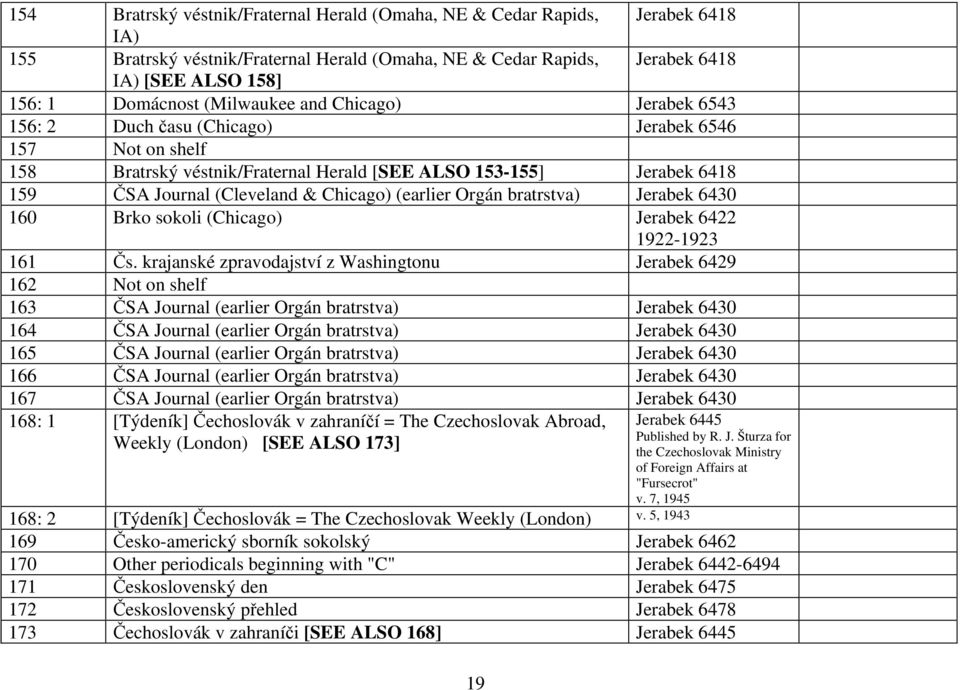 | | | | |
|---|---|---|---|
| 154 | Bratrský véstnik/Fraternal Herald (Omaha, NE & Cedar Rapids, IA) | Jerabek 6418 | |
| 155 | Bratrský véstnik/Fraternal Herald (Omaha, NE & Cedar Rapids, IA) [SEE ALSO 158] | Jerabek 6418 | |
| 156: 1 | Domácnost (Milwaukee and Chicago) | Jerabek 6543 | |
| 156: 2 | Duch času (Chicago) | Jerabek 6546 | |
| 157 | Not on shelf | | |
| 158 | Bratrský véstnik/Fraternal Herald [SEE ALSO 153-155] | Jerabek 6418 | |
| 159 | ČSA Journal (Cleveland & Chicago) (earlier Orgán bratrstva) | Jerabek 6430 | |
| 160 | Brko sokoli (Chicago) | Jerabek 6422 1922-1923 | |
| 161 | Čs. krajanské zpravodajství z Washingtonu | Jerabek 6429 | |
| 162 | Not on shelf | | |
| 163 | ČSA Journal (earlier Orgán bratrstva) | Jerabek 6430 | |
| 164 | ČSA Journal (earlier Orgán bratrstva) | Jerabek 6430 | |
| 165 | ČSA Journal (earlier Orgán bratrstva) | Jerabek 6430 | |
| 166 | ČSA Journal (earlier Orgán bratrstva) | Jerabek 6430 | |
| 167 | ČSA Journal (earlier Orgán bratrstva) | Jerabek 6430 | |
| 168: 1 | [Týdeník] Čechoslovák v zahraníčí = The Czechoslovak Abroad, Weekly (London) [SEE ALSO 173] | Jerabek 6445 Published by R. J. Šturza for the Czechoslovak Ministry of Foreign Affairs at "Fursecrot" v. 7, 1945 | |
| 168: 2 | [Týdeník] Čechoslovák = The Czechoslovak Weekly (London) | v. 5, 1943 | |
| 169 | Česko-americký sborník sokolský | Jerabek 6462 | |
| 170 | Other periodicals beginning with "C" | Jerabek 6442-6494 | |
| 171 | Československý den | Jerabek 6475 | |
| 172 | Československý přehled | Jerabek 6478 | |
| 173 | Čechoslovák v zahraníči [SEE ALSO 168] | Jerabek 6445 | |

19